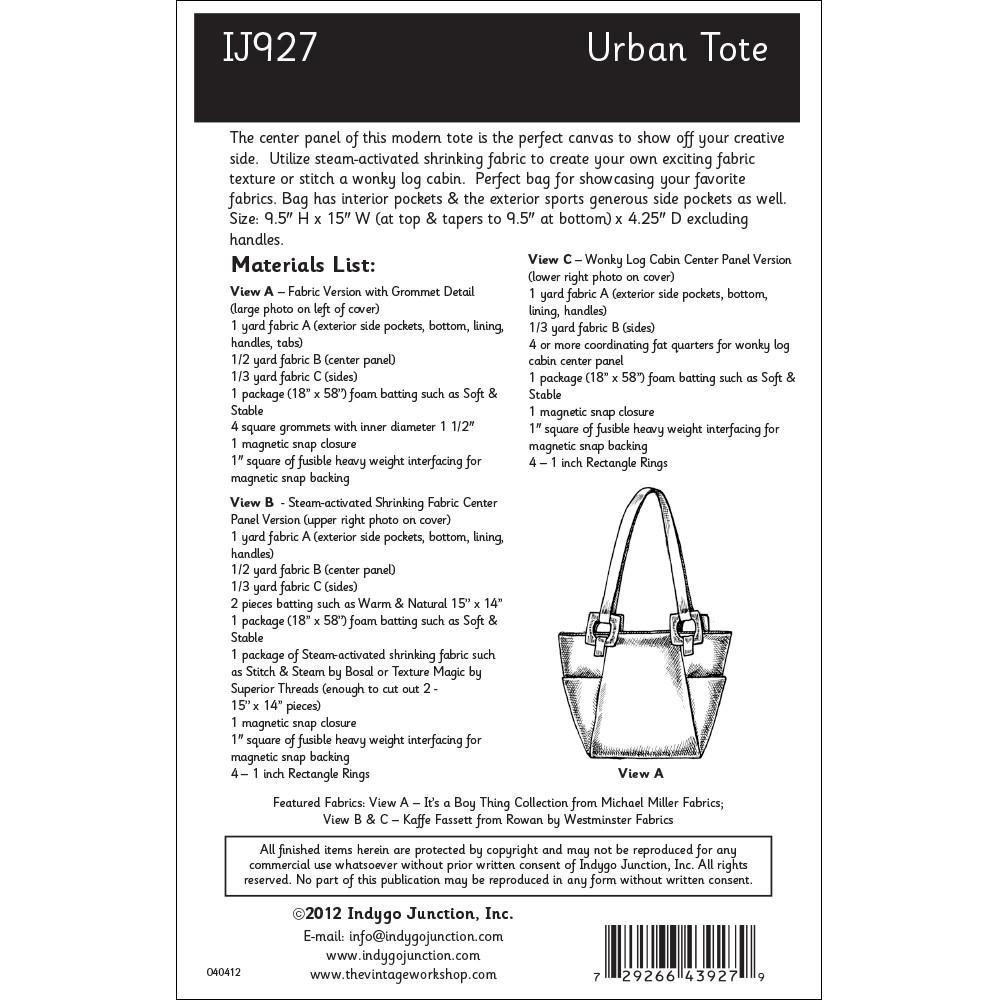 IJ927 Urban Tote

The center panel of this modern tote is the perfect canvas to show off your creative side. Utilize steam-activated shrinking fabric to create your own exciting fabric texture or stitch a wonky log cabin. Perfect bag for showcasing your favorite fabrics. Bag has interior pockets & the exterior sports generous side pockets as well. Size: 9.5" H x 15" W (at top & tapers to 9.5" at bottom) x 4.25" D excluding handles.

Materials List:

View A – Fabric Version with Grommet Detail (large photo on left of cover)
1 yard fabric A (exterior side pockets, bottom, lining, handles, tabs)
1/2 yard fabric B (center panel)
1/3 yard fabric C (sides)
1 package (18" x 58") foam batting such as Soft & Stable
4 square grommets with inner diameter 1 1/2"
1 magnetic snap closure
1" square of fusible heavy weight interfacing for magnetic snap backing

View B - Steam-activated Shrinking Fabric Center Panel Version (upper right photo on cover)
1 yard fabric A (exterior side pockets, bottom, lining, handles)
1/2 yard fabric B (center panel)
1/3 yard fabric C (sides)
2 pieces batting such as Warm & Natural 15" x 14"
1 package (18" x 58") foam batting such as Soft & Stable
1 package of Steam-activated shrinking fabric such as Stitch & Steam by Bosal or Texture Magic by Superior Threads (enough to cut out 2 - 15" x 14" pieces)
1 magnetic snap closure
1" square of fusible heavy weight interfacing for magnetic snap backing
4 – 1 inch Rectangle Rings

View C – Wonky Log Cabin Center Panel Version (lower right photo on cover)
1 yard fabric A (exterior side pockets, bottom, lining, handles)
1/3 yard fabric B (sides)
4 or more coordinating fat quarters for wonky log cabin center panel
1 package (18" x 58") foam batting such as Soft & Stable
1 magnetic snap closure
1" square of fusible heavy weight interfacing for magnetic snap backing
4 – 1 inch Rectangle Rings

View A

Featured Fabrics: View A – It's a Boy Thing Collection from Michael Miller Fabrics; View B & C – Kaffe Fassett from Rowan by Westminster Fabrics

All finished items herein are protected by copyright and may not be reproduced for any commercial use whatsoever without prior written consent of Indygo Junction, Inc. All rights reserved. No part of this publication may be reproduced in any form without written consent.

©2012 Indygo Junction, Inc.
E-mail: info@indygojunction.com
www.indygojunction.com
www.thevintageworkshop.com

040412

7 29266 43927 9